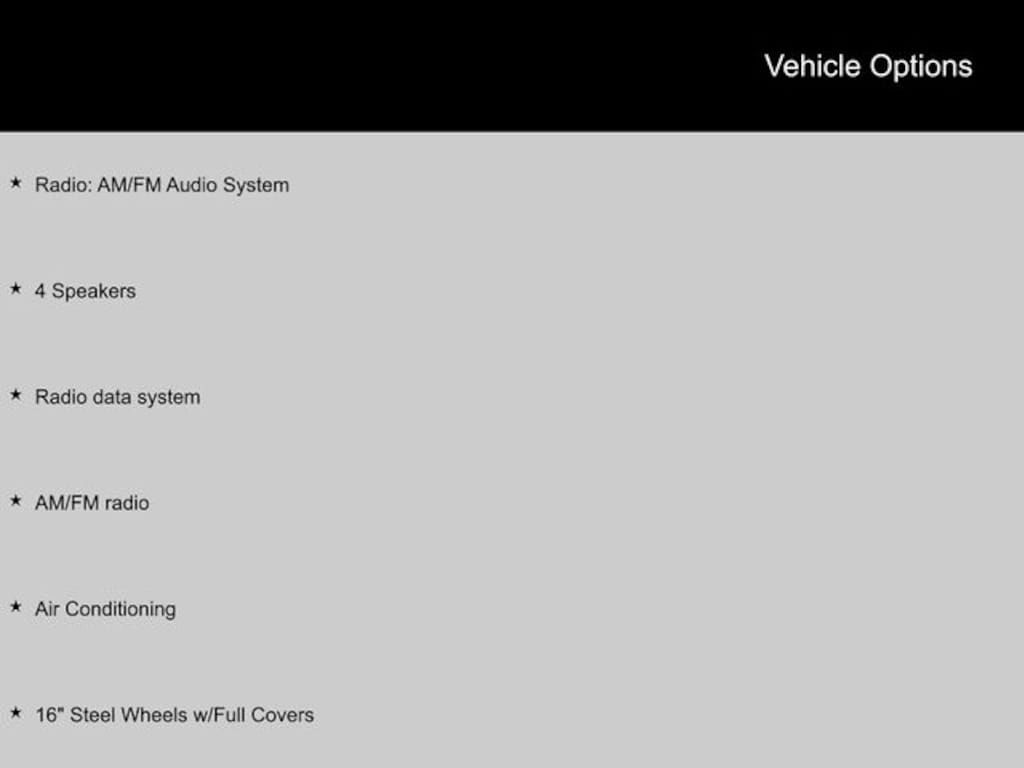 Vehicle Options

★ Radio: AM/FM Audio System

★ 4 Speakers

★ Radio data system

★ AM/FM radio

★ Air Conditioning

★ 16" Steel Wheels w/Full Covers